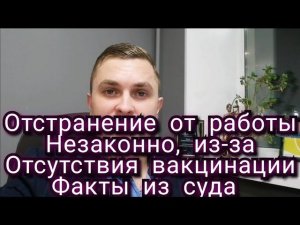 Отстранение от работы
Незаконно, из-за
Отсутствия вакцинации
Факты из суда